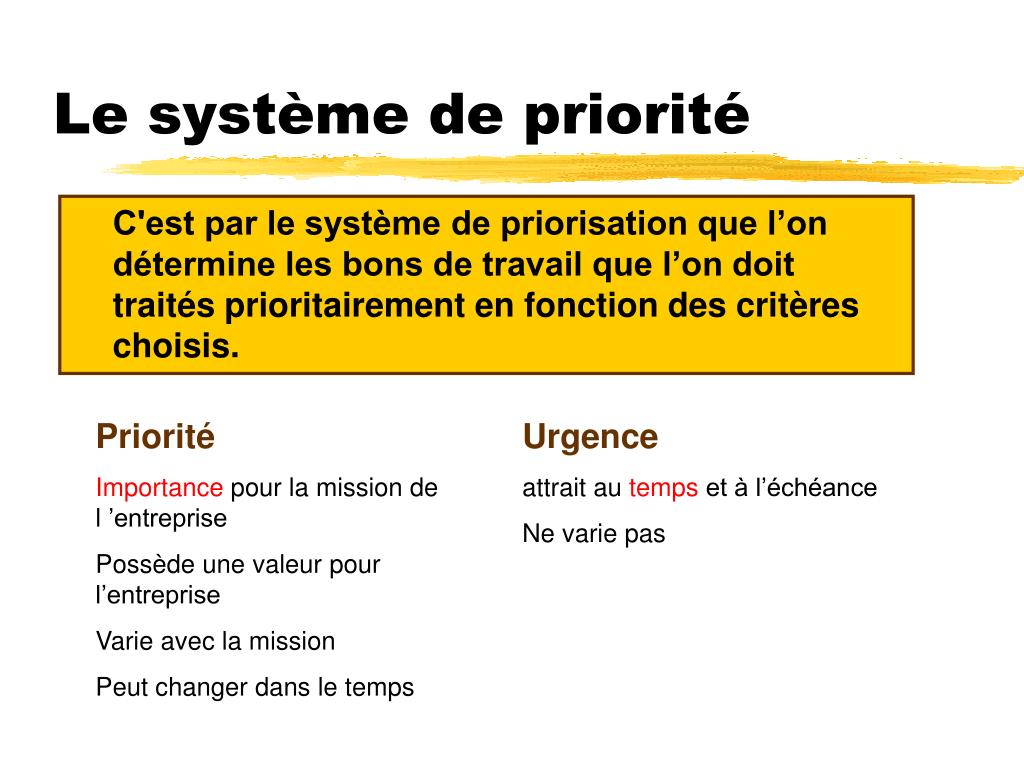 Le système de priorité

C'est par le système de priorisation que l’on détermine les bons de travail que l’on doit traités prioritairement en fonction des critères choisis.

Priorité

Importance pour la mission de l ’entreprise

Possède une valeur pour l’entreprise

Varie avec la mission

Peut changer dans le temps

Urgence

attrait au temps et à l’échéance

Ne varie pas